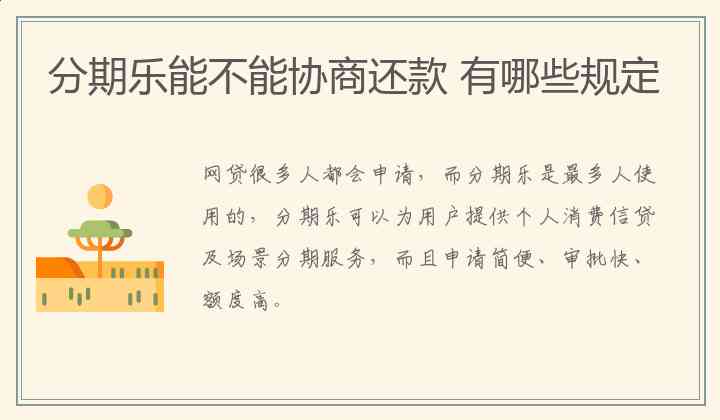 分期乐能不能协商还款 有哪些规定

网贷很多人都会申请，而分期乐是最多人使用的，分期乐可以为用户提供个人消费信贷及场景分期服务，而且申请简便、审批快、额度高。